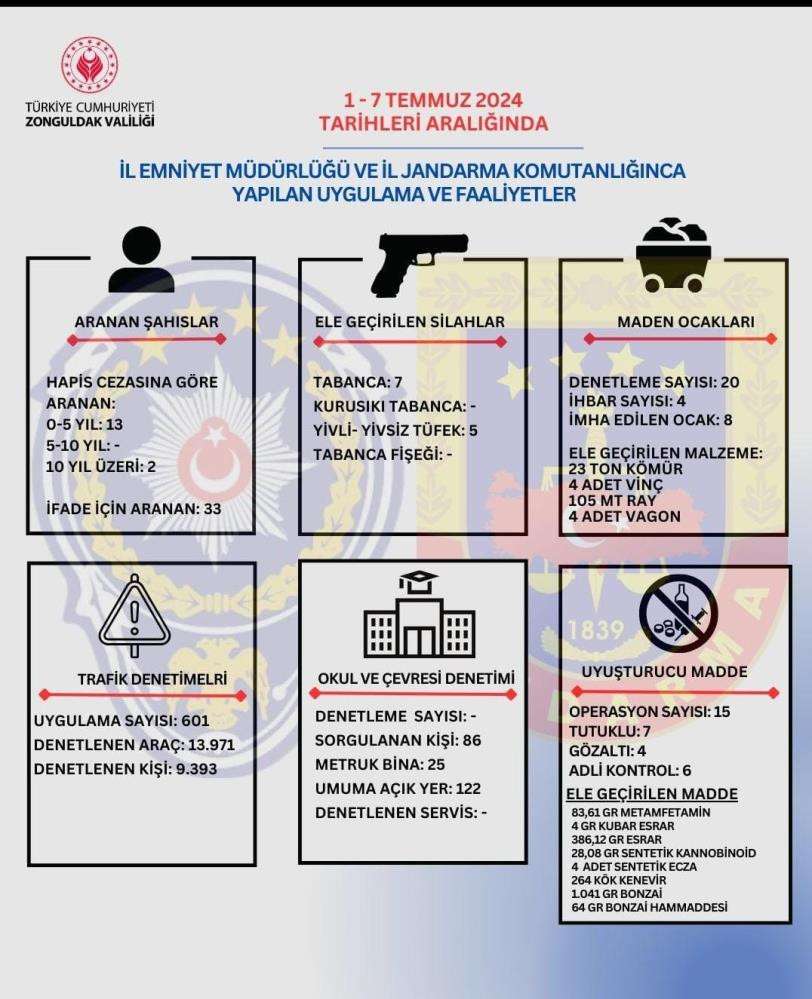 TÜRKİYE CUMHURİYETİ
ZONGULDAK VALİLİĞİ

1 - 7 TEMMUZ 2024
TARİHLERİ ARALIĞINDA

İL EMNİYET MÜDÜRLÜĞÜ VE İL JANDARMA KOMUTANLIĞINCA YAPILAN UYGULAMA VE FAALİYETLER

ARANAN ŞAHISLAR

HAPİS CEZASINA GÖRE ARANAN:
0-5 YIL: 13
5-10 YIL: -
10 YIL ÜZERİ: 2

İFADE İÇİN ARANAN: 33

ELE GEÇİRİLEN SİLAHLAR

TABANCA: 7
KURUSIKI TABANCA: -
YİVLİ- YİVSİZ TÜFEK: 5
TABANCA FİŞEĞİ: -

MADEN OCAKLARI

DENETLEME SAYISI: 20
İHBAR SAYISI: 4
İMHA EDİLEN OCAK: 8

ELE GEÇİRİLEN MALZEME:
23 TON KÖMÜR
4 ADET VİNÇ
105 MT RAY
4 ADET VAGON

TRAFİK DENETİMELRİ

UYGULAMA SAYISI: 601
DENETLENEN ARAÇ: 13.971
DENETLENEN KİŞİ: 9.393

OKUL VE ÇEVRESİ DENETİMİ

DENETLEME SAYISI: -
SORGULANAN KİŞİ: 86
METRUK BİNA: 25
UMUMA AÇIK YER: 122
DENETLENEN SERVİS: -

1839

UYUŞTURUCU MADDE

OPERASYON SAYISI: 15
TUTUKLU: 7
GÖZALTI: 4
ADLİ KONTROL: 6
ELE GEÇİRİLEN MADDE
83,61 GR METAMFETAMİN
4 GR KUBAR ESRAR
386,12 GR ESRAR
28,08 GR SENTETİK KANNOBİNOİD
4 ADET SENTETİK ECZA
264 KÖK KENEVİR
1.041 GR BONZAİ
64 GR BONZAİ HAMMADDESİ